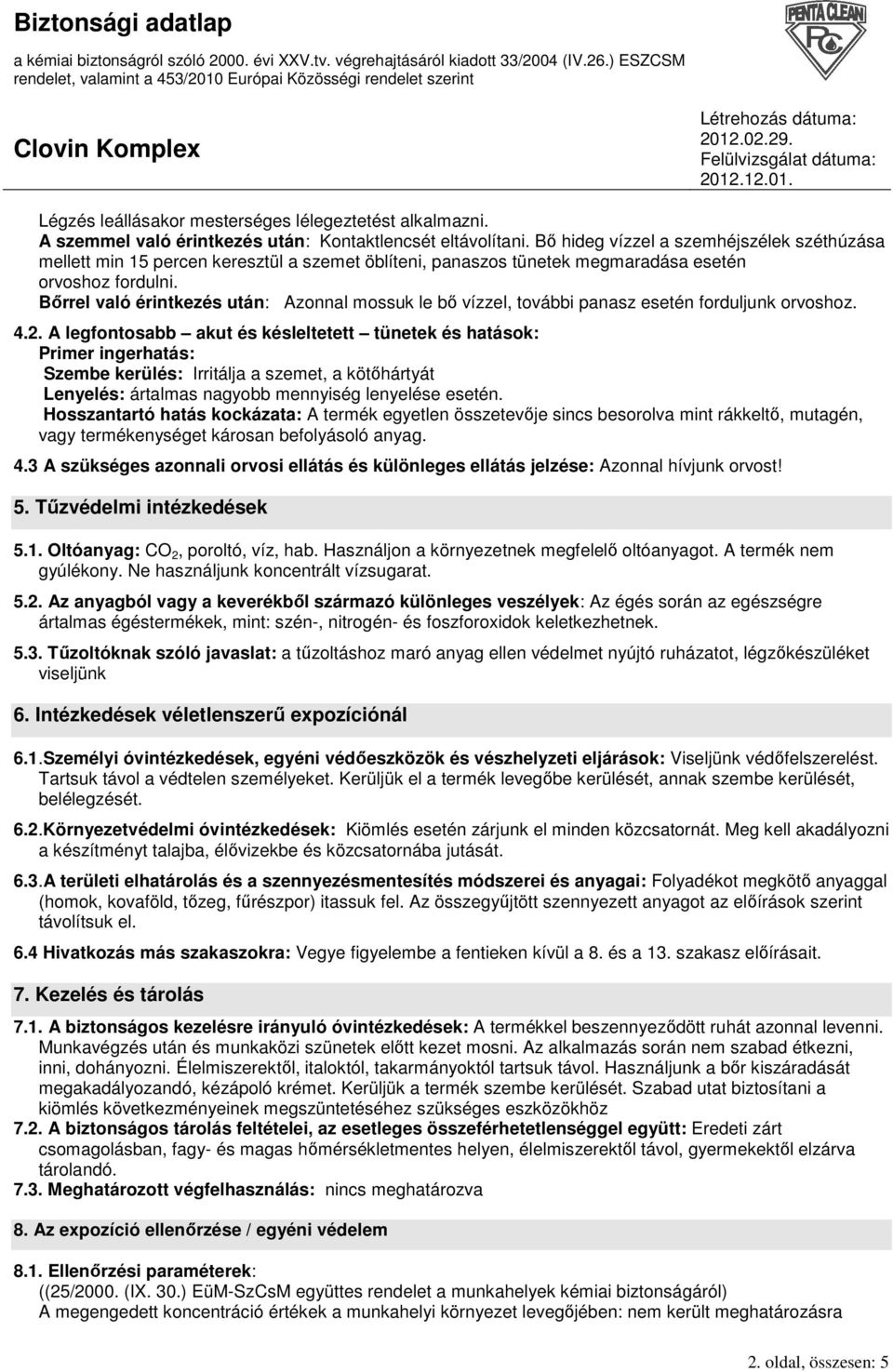 Biztonsági adatlap
a kémiai biztonságról szóló 2000. évi XXV.tv. végrehajtásáról kiadott 33/2004 (IV.26.) ESZCSM rendelet, valamint a 453/2010 Európai Közösségi rendelet szerint

PENTA CLEAN
PC

Clovin Komplex

Létrehozás dátuma:
2012.02.29.
Felülvizsgálat dátuma:
2012.12.01.

Légzés leállásakor mesterséges lélegeztetést alkalmazni.
A szemmel való érintkezés után: Kontaktlencsét eltávolítani. Bő hideg vízzel a szemhéjszélek széthúzása mellett min 15 percen keresztül a szemet öblíteni, panaszos tünetek megmaradása esetén orvoshoz fordulni.
Bőrrel való érintkezés után: Azonnal mossuk le bő vízzel, további panasz esetén forduljunk orvoshoz.

4.2. A legfontosabb – akut és késleltetett – tünetek és hatások:
Primer ingerhatás:
Szembe kerülés: Irritálja a szemet, a kötőhártyát
Lenyelés: ártalmas nagyobb mennyiség lenyelése esetén.
Hosszantartó hatás kockázata: A termék egyetlen összetevője sincs besorolva mint rákkeltő, mutagén, vagy termékenységet károsan befolyásoló anyag.

4.3 A szükséges azonnali orvosi ellátás és különleges ellátás jelzése: Azonnal hívjunk orvost!

5. Tűzvédelmi intézkedések

5.1. Oltóanyag: $CO_2$, poroltó, víz, hab. Használjon a környezetnek megfelelő oltóanyagot. A termék nem gyúlékony. Ne használjunk koncentrált vízsugarat.

5.2. Az anyagból vagy a keverékből származó különleges veszélyek: Az égés során az egészségre ártalmas égéstermékek, mint: szén-, nitrogén- és foszforoxidok keletkezhetnek.

5.3. Tűzoltóknak szóló javaslat: a tűzoltáshoz maró anyag ellen védelmet nyújtó ruházatot, légzőkészüléket viseljünk

6. Intézkedések véletlenszerű expozíciónál

6.1.Személyi óvintézkedések, egyéni védőeszközök és vészhelyzeti eljárások: Viseljünk védőfelszerelést. Tartsuk távol a védtelen személyeket. Kerüljük el a termék levegőbe kerülését, annak szembe kerülését, belélegzését.

6.2.Környezetvédelmi óvintézkedések: Kiömlés esetén zárjunk el minden közcsatornát. Meg kell akadályozni a készítményt talajba, élővizekbe és közcsatornába jutását.

6.3.A területi elhatárolás és a szennyezésmentesítés módszerei és anyagai: Folyadékot megkötő anyaggal (homok, kovaföld, tőzeg, fűrészpor) itassuk fel. Az összegyűjtött szennyezett anyagot az előírások szerint távolítsuk el.

6.4 Hivatkozás más szakaszokra: Vegye figyelembe a fentieken kívül a 8. és a 13. szakasz előírásait.

7. Kezelés és tárolás

7.1. A biztonságos kezelésre irányuló óvintézkedések: A termékkel beszennyeződött ruhát azonnal levenni. Munkavégzés után és munkaközi szünetek előtt kezet mosni. Az alkalmazás során nem szabad étkezni, inni, dohányozni. Élelmiszerektől, italoktól, takarmányoktól tartsuk távol. Használjunk a bőr kiszáradását megakadályozandó, kézápoló krémet. Kerüljük a termék szembe kerülését. Szabad utat biztosítani a kiömlés következményeinek megszüntetéséhez szükséges eszközökhöz
7.2. A biztonságos tárolás feltételei, az esetleges összeférhetetlenséggel együtt: Eredeti zárt csomagolásban, fagy- és magas hőmérsékletmentes helyen, élelmiszerektől távol, gyermekektől elzárva tárolandó.
7.3. Meghatározott végfelhasználás: nincs meghatározva

8. Az expozíció ellenőrzése / egyéni védelem

8.1. Ellenőrzési paraméterek:
((25/2000. (IX. 30.) EüM-SzCsM együttes rendelet a munkahelyek kémiai biztonságáról)
A megengedett koncentráció értékek a munkahelyi környezet levegőjében: nem került meghatározásra

2. oldal, összesen: 5